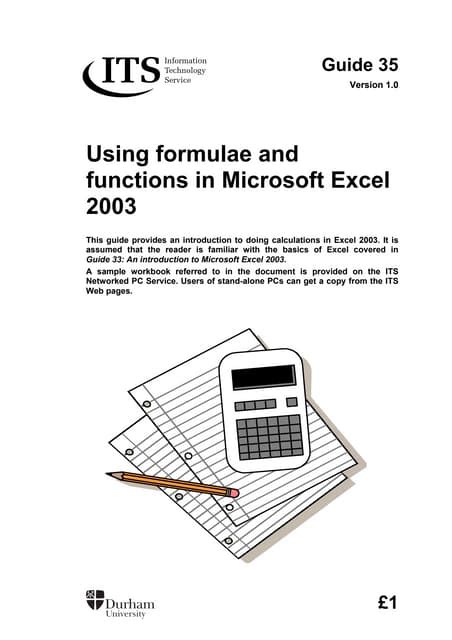 ITS Information Technology Service

Guide 35
Version 1.0

Using formulae and functions in Microsoft Excel 2003

This guide provides an introduction to doing calculations in Excel 2003. It is assumed that the reader is familiar with the basics of Excel covered in Guide 33: An introduction to Microsoft Excel 2003.

A sample workbook referred to in the document is provided on the ITS Networked PC Service. Users of stand-alone PCs can get a copy from the ITS Web pages.

Durham University

£1